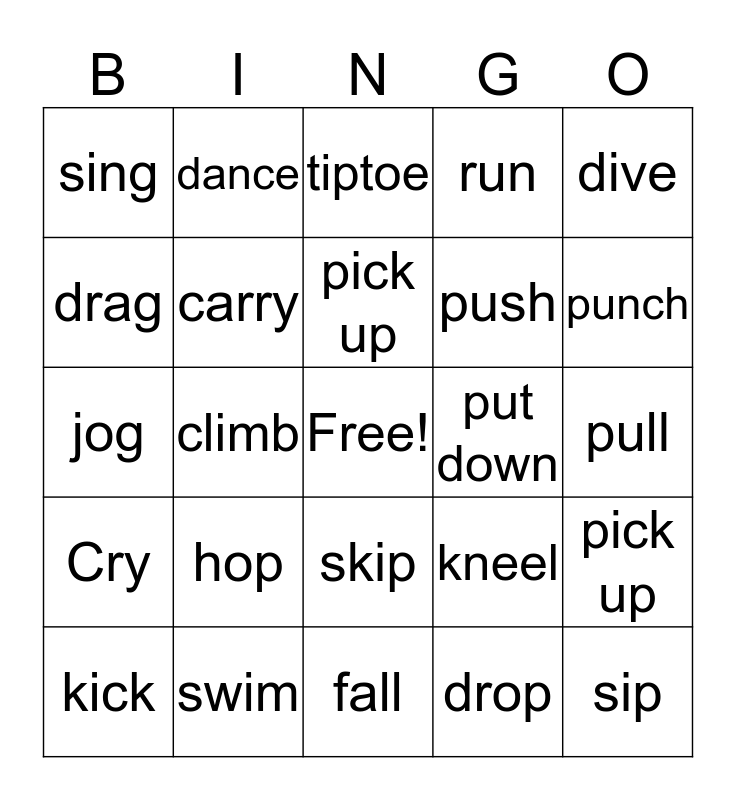 | B | I | N | G | O |
|---|---|---|---|---|
| sing | dance | tiptoe | run | dive |
| drag | carry | pick up | push | punch |
| jog | climb | Free! | put down | pull |
| Cry | hop | skip | kneel | pick up |
| kick | swim | fall | drop | sip |